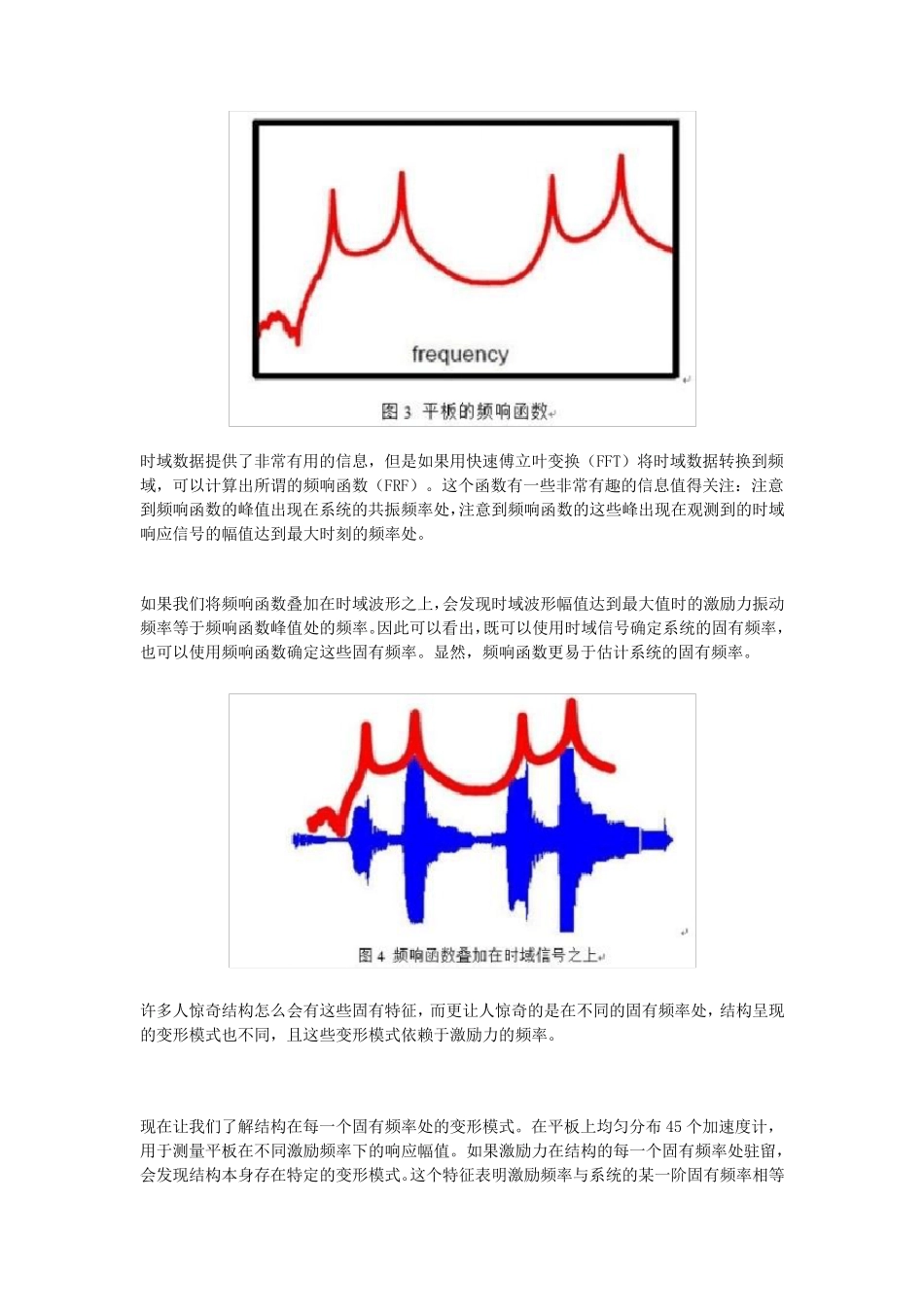 frequency

图 3 平板的频响函数

时域数据提供了非常有用的信息，但是如果用快速傅立叶变换（FFT）将时域数据转换到频域，可以计算出所谓的频响函数（FRF）。这个函数有一些非常有趣的信息值得关注：注意到频响函数的峰值出现在系统的共振频率处，注意到频响函数的这些峰出现在观测到的时域响应信号的幅值达到最大时刻的频率处。

如果我们将频响函数叠加在时域波形之上，会发现时域波形幅值达到最大值时的激励力振动频率等于频响函数峰值处的频率。因此可以看出，既可以使用时域信号确定系统的固有频率，也可以使用频响函数确定这些固有频率。显然，频响函数更易于估计系统的固有频率。

图 4 频响函数叠加在时域信号之上

许多人惊奇结构怎么会有这些固有特征，而更让人惊奇的是在不同的固有频率处，结构呈现的变形模式也不同，且这些变形模式依赖于激励力的频率。

现在让我们了解结构在每一个固有频率处的变形模式。在平板上均匀分布 45 个加速度计，用于测量平板在不同激励频率下的响应幅值。如果激励力在结构的每一个固有频率处驻留，会发现结构本身存在特定的变形模式。这个特征表明激励频率与系统的某一阶固有频率相等